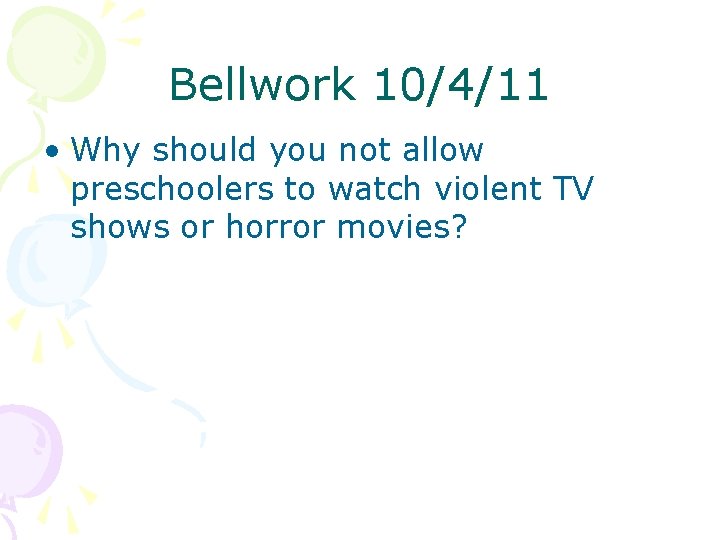 Bellwork 10/4/11

• Why should you not allow preschoolers to watch violent TV shows or horror movies?